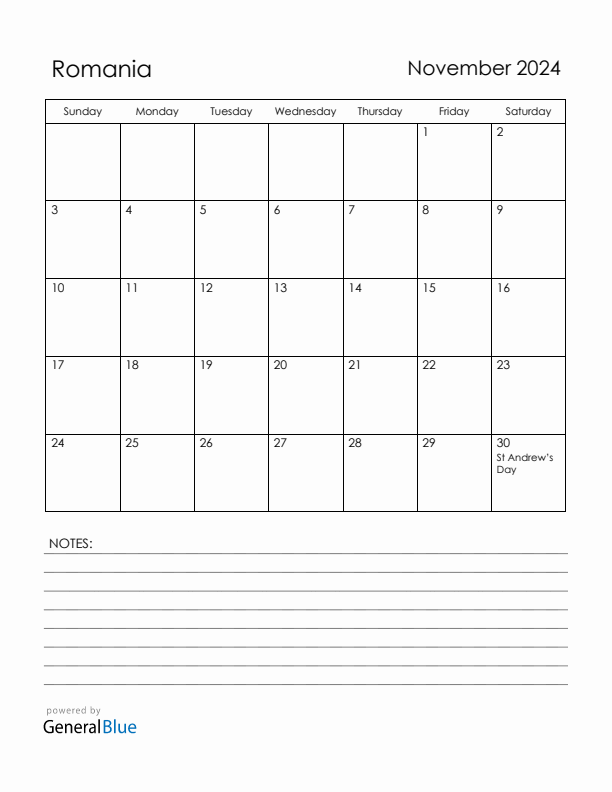 Romania

November 2024

| Sunday | Monday | Tuesday | Wednesday | Thursday | Friday | Saturday |
|---|---|---|---|---|---|---|
| | | | | | 1 | 2 |
| 3 | 4 | 5 | 6 | 7 | 8 | 9 |
| 10 | 11 | 12 | 13 | 14 | 15 | 16 |
| 17 | 18 | 19 | 20 | 21 | 22 | 23 |
| 24 | 25 | 26 | 27 | 28 | 29 | 30 St Andrew's Day |

NOTES:

powered by
GeneralBlue